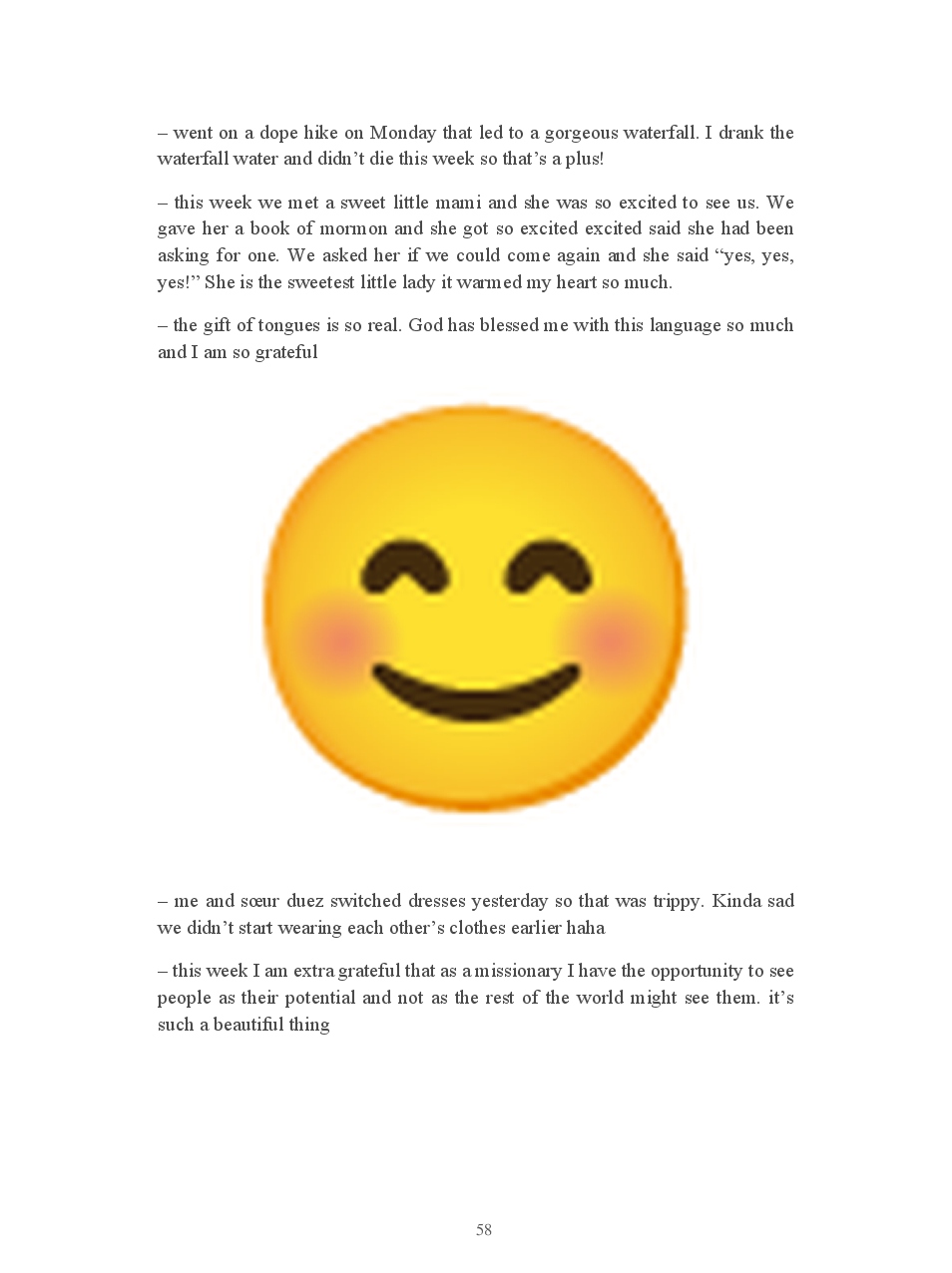 – went on a dope hike on Monday that led to a gorgeous waterfall. I drank the waterfall water and didn’t die this week so that’s a plus!

– this week we met a sweet little mami and she was so excited to see us. We gave her a book of mormon and she got so excited excited said she had been asking for one. We asked her if we could come again and she said “yes, yes, yes!” She is the sweetest little lady it warmed my heart so much.

– the gift of tongues is so real. God has blessed me with this language so much and I am so grateful

– me and sœur duez switched dresses yesterday so that was trippy. Kinda sad we didn’t start wearing each other’s clothes earlier haha

– this week I am extra grateful that as a missionary I have the opportunity to see people as their potential and not as the rest of the world might see them. it’s such a beautiful thing

58